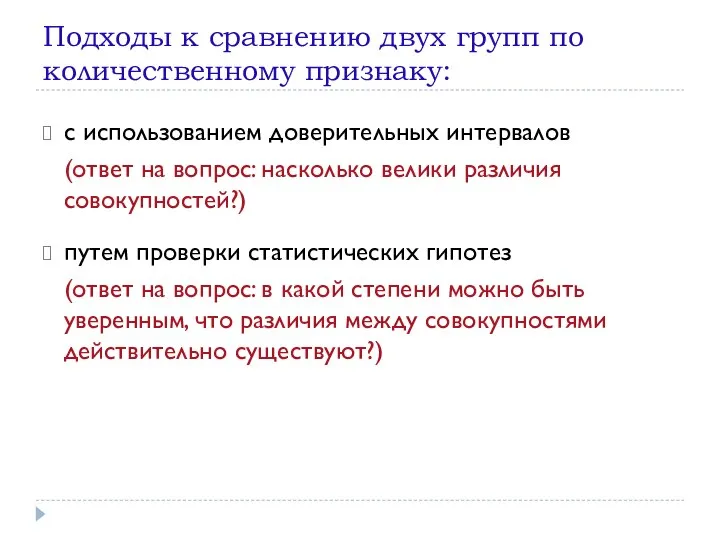 Подходы к сравнению двух групп по количественному признаку:

с использованием доверительных интервалов

(ответ на вопрос: насколько велики различия совокупностей?)

путем проверки статистических гипотез

(ответ на вопрос: в какой степени можно быть уверенным, что различия между совокупностями действительно существуют?)